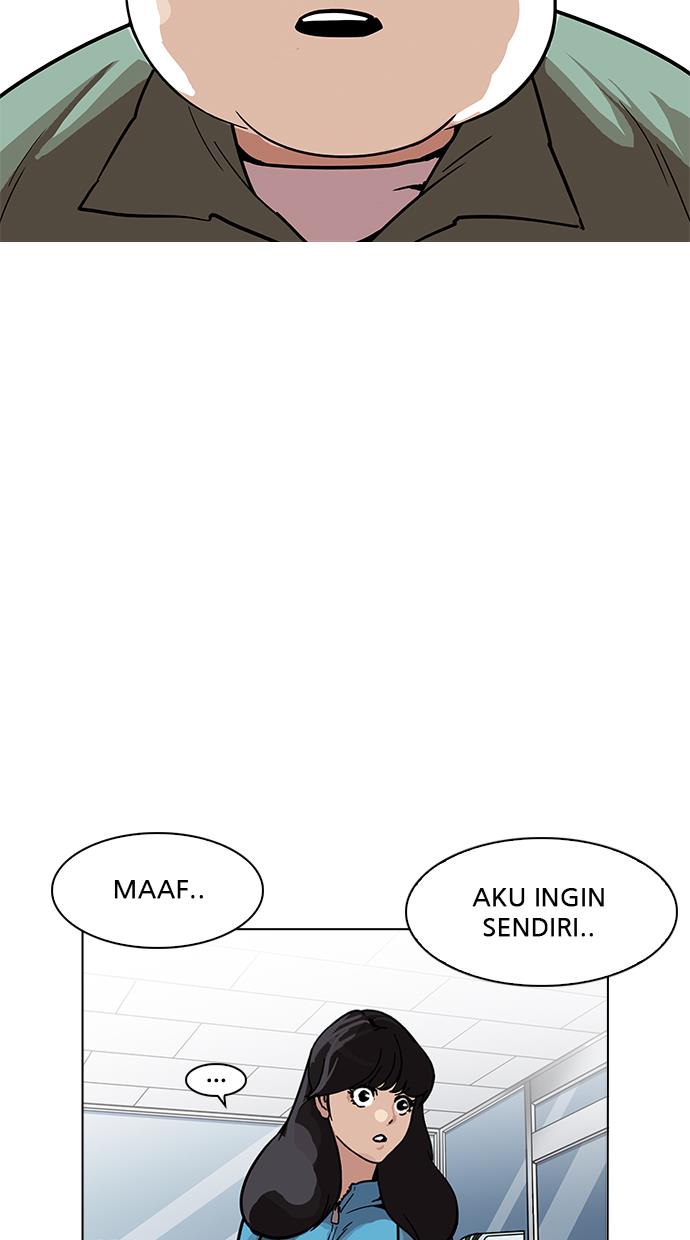 MAAF..

AKU INGIN SENDIRI..

...